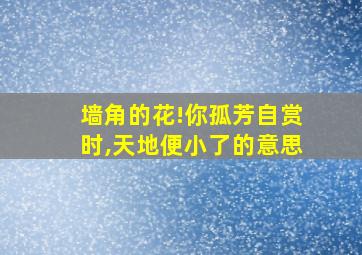 墙角的花!你孤芳自赏时,天地便小了的意思